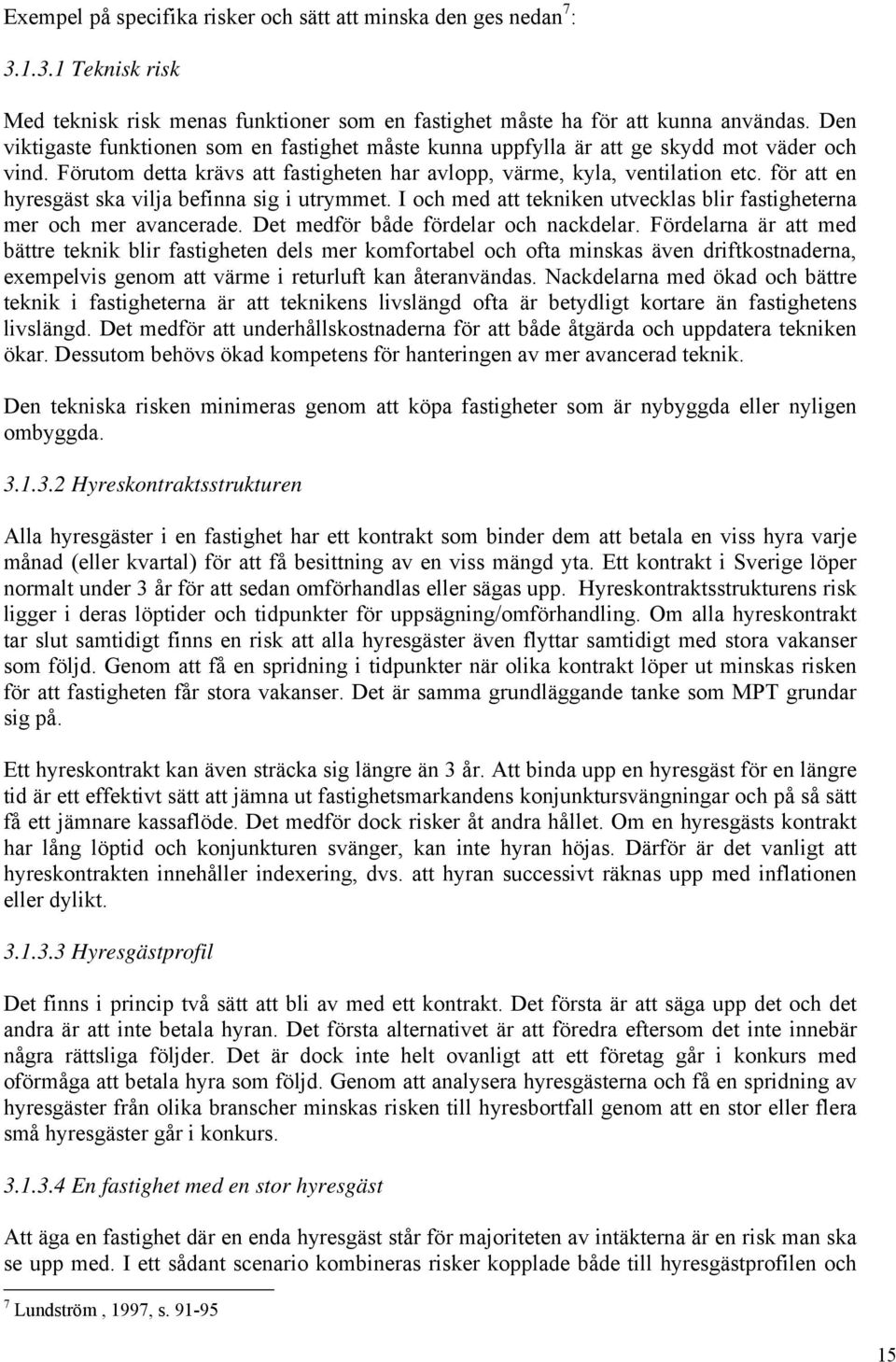 Exempel på specifika risker och sätt att minska den ges nedan$^7$:

3.1.3.1 Teknisk risk

Med teknisk risk menas funktioner som en fastighet måste ha för att kunna användas. Den viktigaste funktionen som en fastighet måste kunna uppfylla är att ge skydd mot väder och vind. Förutom detta krävs att fastigheten har avlopp, värme, kyla, ventilation etc. för att en hyresgäst ska vilja befinna sig i utrymmet. I och med att tekniken utvecklas blir fastigheterna mer och mer avancerade. Det medför både fördelar och nackdelar. Fördelarna är att med bättre teknik blir fastigheten dels mer komfortabel och ofta minskas även driftkostnaderna, exempelvis genom att värme i returluft kan återanvändas. Nackdelarna med ökad och bättre teknik i fastigheterna är att teknikens livslängd ofta är betydligt kortare än fastighetens livslängd. Det medför att underhållskostnaderna för att både åtgärda och uppdatera tekniken ökar. Dessutom behövs ökad kompetens för hanteringen av mer avancerad teknik.

Den tekniska risken minimeras genom att köpa fastigheter som är nybyggda eller nyligen ombyggda.

3.1.3.2 Hyreskontraktsstrukturen

Alla hyresgäster i en fastighet har ett kontrakt som binder dem att betala en viss hyra varje månad (eller kvartal) för att få besittning av en viss mängd yta. Ett kontrakt i Sverige löper normalt under 3 år för att sedan omförhandlas eller sägas upp. Hyreskontraktsstrukturens risk ligger i deras löptider och tidpunkter för uppsägning/omförhandling. Om alla hyreskontrakt tar slut samtidigt finns en risk att alla hyresgäster även flyttar samtidigt med stora vakanser som följd. Genom att få en spridning i tidpunkter när olika kontrakt löper ut minskas risken för att fastigheten får stora vakanser. Det är samma grundläggande tanke som MPT grundar sig på.

Ett hyreskontrakt kan även sträcka sig längre än 3 år. Att binda upp en hyresgäst för en längre tid är ett effektivt sätt att jämna ut fastighetsmarkandens konjunktursvängningar och på så sätt få ett jämnare kassaflöde. Det medför dock risker åt andra hållet. Om en hyresgästs kontrakt har lång löptid och konjunkturen svänger, kan inte hyran höjas. Därför är det vanligt att hyreskontrakten innehåller indexering, dvs. att hyran successivt räknas upp med inflationen eller dylikt.

3.1.3.3 Hyresgästprofil

Det finns i princip två sätt att bli av med ett kontrakt. Det första är att säga upp det och det andra är att inte betala hyran. Det första alternativet är att föredra eftersom det inte innebär några rättsliga följder. Det är dock inte helt ovanligt att ett företag går i konkurs med oförmåga att betala hyra som följd. Genom att analysera hyresgästerna och få en spridning av hyresgäster från olika branscher minskas risken till hyresbortfall genom att en stor eller flera små hyresgäster går i konkurs.

3.1.3.4 En fastighet med en stor hyresgäst

Att äga en fastighet där en enda hyresgäst står för majoriteten av intäkterna är en risk man ska se upp med. I ett sådant scenario kombineras risker kopplade både till hyresgästprofilen och

$^7$ Lundström , 1997, s. 91-95

15